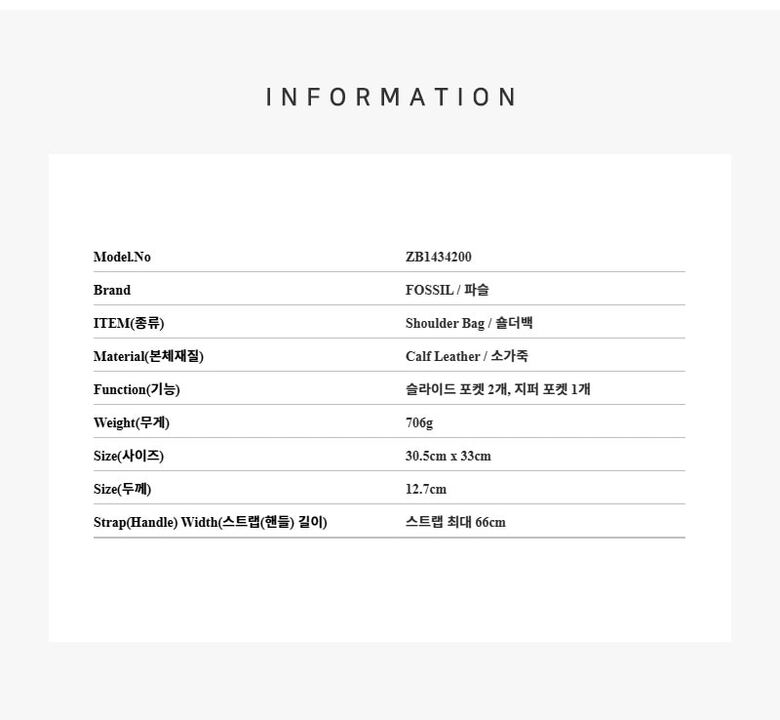 INFORMATION

Model.No
ZB1434200

Brand
FOSSIL / 파슬

ITEM(종류)
Shoulder Bag / 숄더백

Material(본체재질)
Calf Leather / 소가죽

Function(기능)
슬라이드 포켓 2개, 지퍼 포켓 1개

Weight(무게)
706g

Size(사이즈)
30.5cm x 33cm

Size(두께)
12.7cm

Strap(Handle) Width(스트랩(핸들) 길이)
스트랩 최대 66cm